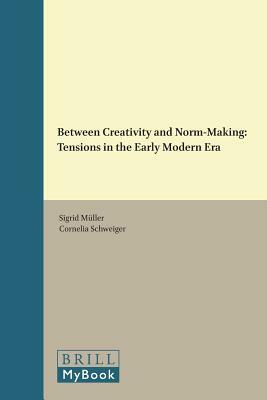 Between Creativity and Norm-Making: Tensions in the Early Modern Era

Sigrid Müller
Cornelia Schweiger

BRILL
MyBook